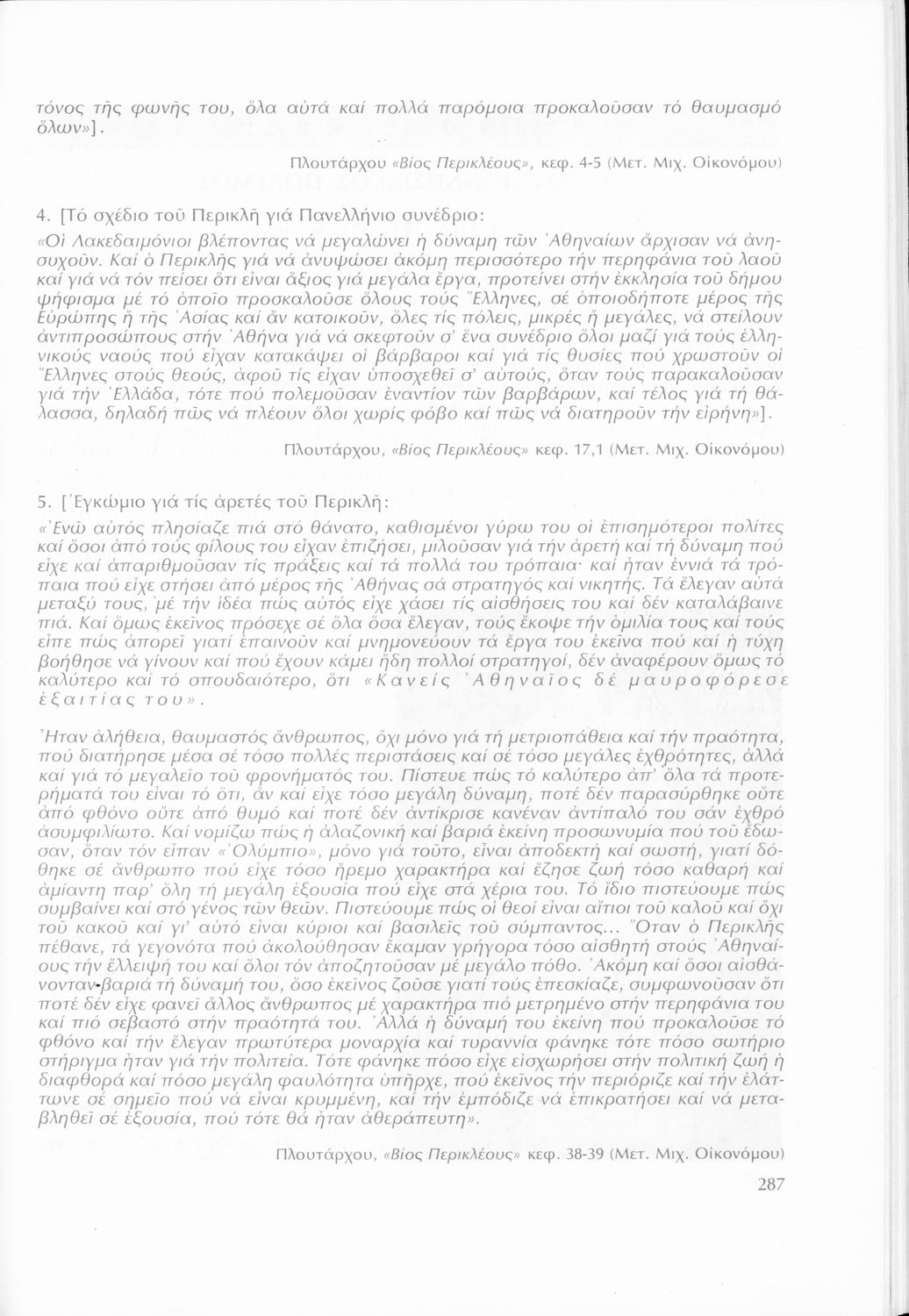 τόνος τῆς φωνῆς του, ὅλα αὐτά καί πολλά παρόμοια προκαλοῦσαν τό θαυμασμό ὅλων»].

Πλουτάρχου «Βίος Περικλέους», κεφ. 4-5 (Μετ. Μιχ. Οἰκονόμου)

4. [Τό σχέδιο τοῦ Περικλῆ γιά Πανελλήνιο συνέδριο:

«Οἱ Λακεδαιμόνιοι βλέποντας νά μεγαλώνει ἡ δύναμη τῶν Ἀθηναίων ἄρχισαν νά ἀνησυχοῦν. Καί ὁ Περικλῆς γιά νά ἀνυψώσει ἀκόμη περισσότερο τήν περηφάνια τοῦ λαοῦ καί γιά νά τόν πείσει ὅτι εἶναι ἄξιος γιά μεγάλα ἔργα, προτείνει στήν ἐκκλησία τοῦ δήμου ψήφισμα μέ τό ὁποῖο προσκαλοῦσε ὅλους τούς Ἕλληνες, σέ ὁποιοδήποτε μέρος τῆς Εὐρώπης ἤ τῆς Ἀσίας καί ἄν κατοικοῦν, ὅλες τίς πόλεις, μικρές ἤ μεγάλες, νά στείλουν ἀντιπροσώπους στήν Ἀθήνα γιά νά σκεφτοῦν σ' ἕνα συνέδριο ὅλοι μαζί γιά τούς ἑλληνικούς ναούς πού εἶχαν κατακάψει οἱ βάρβαροι καί γιά τίς θυσίες πού χρωστοῦν οἱ Ἕλληνες στούς θεούς, ἀφοῦ τίς εἶχαν ὑποσχεθεῖ σ' αὐτούς, ὅταν τούς παρακαλοῦσαν γιά τήν Ἑλλάδα, τότε πού πολεμοῦσαν ἐναντίον τῶν βαρβάρων, καί τέλος γιά τή θάλασσα, δηλαδή πῶς νά πλέουν ὅλοι χωρίς φόβο καί πῶς νά διατηροῦν τήν εἰρήνη»].

Πλουτάρχου, «Βίος Περικλέους» κεφ. 17,1 (Μετ. Μιχ. Οἰκονόμου)

5. [Ἐγκώμιο γιά τίς ἀρετές τοῦ Περικλῆ:

«Ἐνῶ αὐτός πλησίαζε πιά στό θάνατο, καθισμένοι γύρω του οἱ ἐπισημότεροι πολίτες καί ὅσοι ἀπό τούς φίλους του εἶχαν ἐπιζήσει, μιλοῦσαν γιά τήν ἀρετή καί τή δύναμη πού εἶχε καί ἀπαριθμοῦσαν τίς πράξεις καί τά πολλά του τρόπαια· καί ἦταν ἐννιά τά τρόπαια πού εἶχε στήσει ἀπό μέρος τῆς Ἀθήνας σά στρατηγός καί νικητής. Τά ἔλεγαν αὐτά μεταξύ τους, μέ τήν ἰδέα πώς αὐτός εἶχε χάσει τίς αἰσθήσεις του καί δέν καταλάβαινε πιά. Καί ὅμως ἐκεῖνος πρόσεχε σέ ὅλα ὅσα ἔλεγαν, τούς ἔκοψε τήν ὁμιλία τους καί τούς εἶπε πώς ἀπορεῖ γιατί ἐπαινοῦν καί μνημονεύουν τά ἔργα του ἐκεῖνα πού καί ἡ τύχη βοήθησε νά γίνουν καί πού ἔχουν κάμει ἤδη πολλοί στρατηγοί, δέν ἀναφέρουν ὅμως τό καλύτερο καί τό σπουδαιότερο, ὅτι «Κανείς Ἀθηναῖος δέ μαυροφόρεσε ἐξαιτίας του».

Ἦταν ἀλήθεια, θαυμαστός ἄνθρωπος, ὄχι μόνο γιά τή μετριοπάθεια καί τήν πραότητα, πού διατήρησε μέσα σέ τόσο πολλές περιστάσεις καί σέ τόσο μεγάλες ἐχθρότητες, ἀλλά καί γιά τό μεγαλεῖο τοῦ φρονήματός του. Πίστευε πώς τό καλύτερο ἀπ' ὅλα τά προτερήματά του εἶναι τό ὅτι, ἄν καί εἶχε τόσο μεγάλη δύναμη, ποτέ δέν παρασύρθηκε οὔτε ἀπό φθόνο οὔτε ἀπό θυμό καί ποτέ δέν ἀντίκρισε κανέναν ἀντίπαλό του σάν ἐχθρό ἀσυμφιλίωτο. Καί νομίζω πώς ἡ ἀλαζονική καί βαριά ἐκείνη προσωνυμία πού τοῦ ἔδωσαν, ὅταν τόν εἶπαν «Ὀλύμπιο», μόνο γιά τοῦτο, εἶναι ἀποδεκτή καί σωστή, γιατί δόθηκε σέ ἄνθρωπο πού εἶχε τόσο ἤρεμο χαρακτήρα καί ἔζησε ζωή τόσο καθαρή καί ἀμίαντη παρ' ὅλη τή μεγάλη ἐξουσία πού εἶχε στά χέρια του. Τό ἴδιο πιστεύουμε πώς συμβαίνει καί στό γένος τῶν θεῶν. Πιστεύουμε πώς οἱ θεοί εἶναι αἴτιοι τοῦ καλοῦ καί ὄχι τοῦ κακοῦ καί γι' αὐτό εἶναι κύριοι καί βασιλεῖς τοῦ σύμπαντος... Ὅταν ὁ Περικλῆς πέθανε, τά γεγονότα πού ἀκολούθησαν ἔκαμαν γρήγορα τόσο αἰσθητή στούς Ἀθηναίους τήν ἔλλειψή του καί ὅλοι τόν ἀποζητοῦσαν μέ μεγάλο πόθο. Ἀκόμη καί ὅσοι αἰσθάνονταν βαριά τή δύναμή του, ὅσο ἐκεῖνος ζοῦσε γιατί τούς ἐπεσκίαζε, συμφωνοῦσαν ὅτι ποτέ δέν εἶχε φανεῖ ἄλλος ἄνθρωπος μέ χαρακτήρα πιό μετρημένο στήν περηφάνια του καί πιό σεβαστό στήν πραότητά του. Ἀλλά ἡ δύναμή του ἐκείνη πού προκαλοῦσε τό φθόνο καί τήν ἔλεγαν πρωτύτερα μοναρχία καί τυραννία φάνηκε τότε πόσο σωτήριο στήριγμα ἦταν γιά τήν πολιτεία. Τότε φάνηκε πόσο εἶχε εἰσχωρήσει στήν πολιτική ζωή ἡ διαφθορά καί πόσο μεγάλη φαυλότητα ὑπῆρχε, πού ἐκεῖνος τήν περιόριζε καί τήν ἐλάττωνε σέ σημεῖο πού νά εἶναι κρυμμένη, καί τήν ἐμπόδιζε νά ἐπικρατήσει καί νά μεταβληθεῖ σέ ἐξουσία, πού τότε θά ἦταν ἀθεράπευτη».

Πλουτάρχου, «Βίος Περικλέους» κεφ. 38-39 (Μετ. Μιχ. Οἰκονόμου)

287